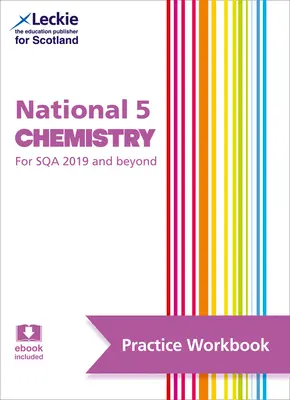 Leckie
the education publisher
for Scotland

National 5
CHEMISTRY
For SQA 2019 and beyond

ebook
included

Practice Workbook